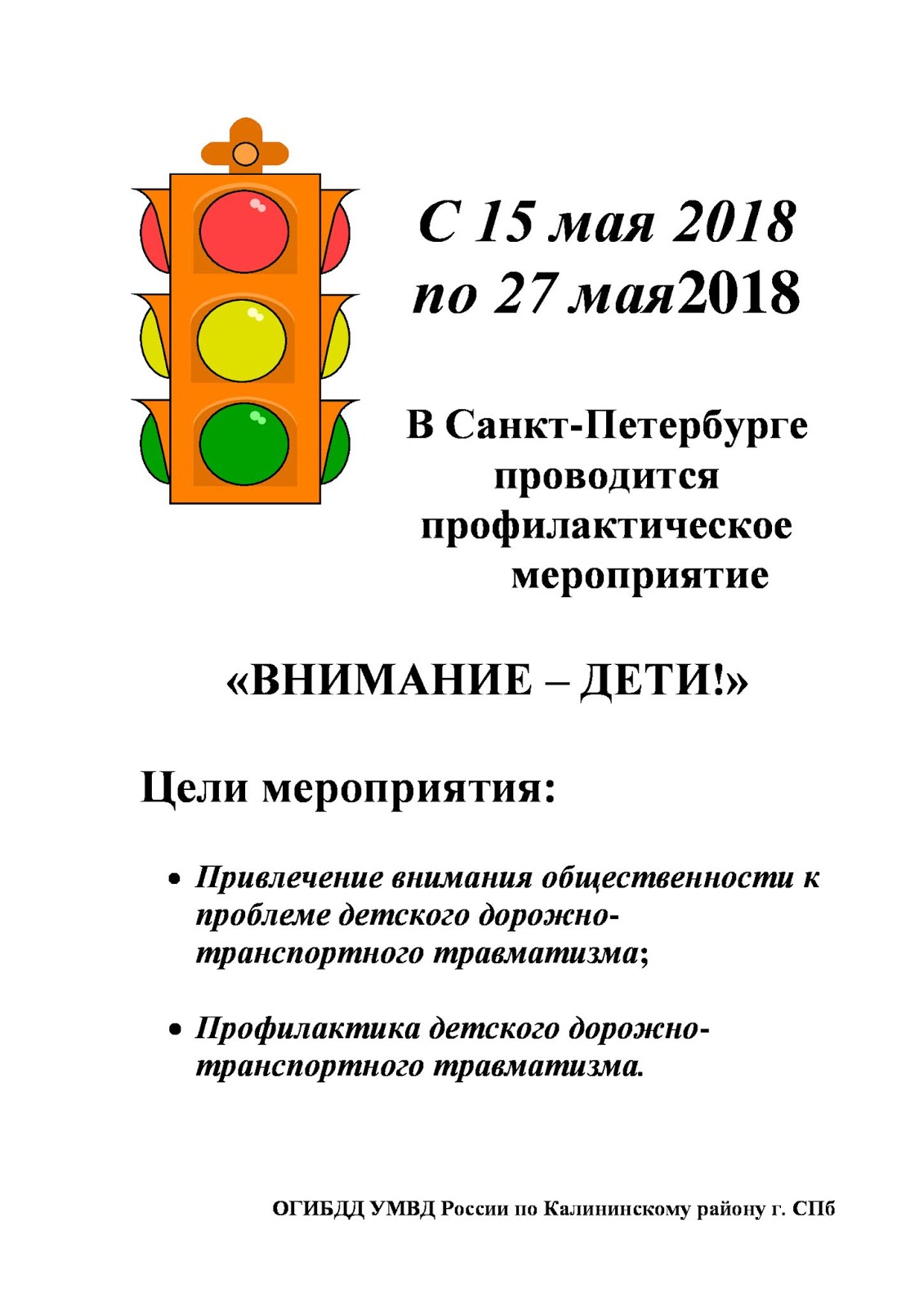 С 15 мая 2018
по 27 мая2018

В Санкт-Петербурге проводится профилактическое мероприятие

«ВНИМАНИЕ – ДЕТИ!»

Цели мероприятия:

• Привлечение внимания общественности к проблеме детского дорожно-транспортного травматизма;

• Профилактика детского дорожно-транспортного травматизма.

ОГИБДД УМВД России по Калининскому району г. СПб